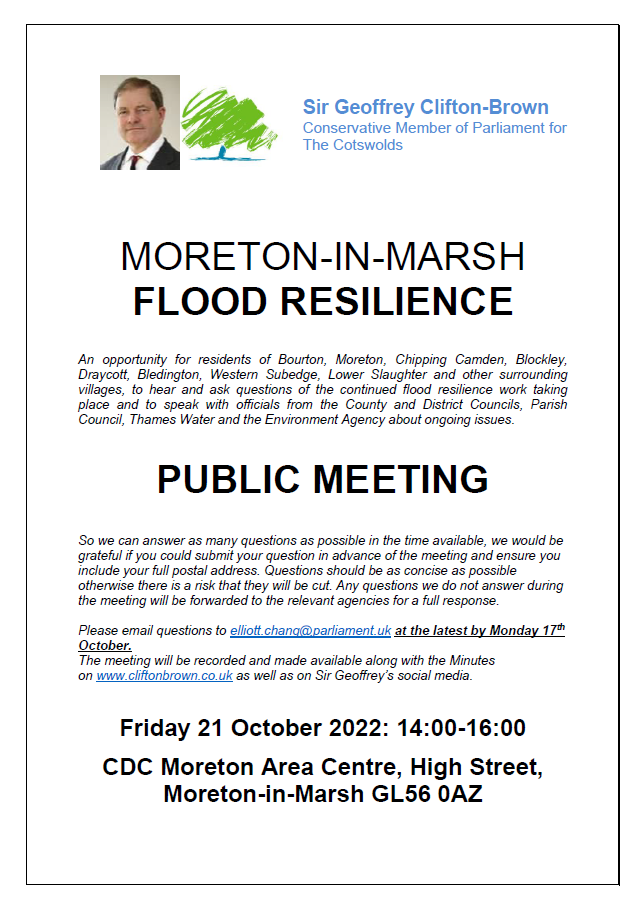 Sir Geoffrey Clifton-Brown
Conservative Member of Parliament for The Cotswolds

MORETON-IN-MARSH
FLOOD RESILIENCE

An opportunity for residents of Bourton, Moreton, Chipping Camden, Blockley, Draycott, Bledington, Western Subedge, Lower Slaughter and other surrounding villages, to hear and ask questions of the continued flood resilience work taking place and to speak with officials from the County and District Councils, Parish Council, Thames Water and the Environment Agency about ongoing issues.

PUBLIC MEETING

So we can answer as many questions as possible in the time available, we would be grateful if you could submit your question in advance of the meeting and ensure you include your full postal address. Questions should be as concise as possible otherwise there is a risk that they will be cut. Any questions we do not answer during the meeting will be forwarded to the relevant agencies for a full response.

Please email questions to elliott.chang@parliament.uk at the latest by Monday 17th October.
The meeting will be recorded and made available along with the Minutes on www.cliftonbrown.co.uk as well as on Sir Geoffrey's social media.

Friday 21 October 2022: 14:00-16:00

CDC Moreton Area Centre, High Street, Moreton-in-Marsh GL56 0AZ